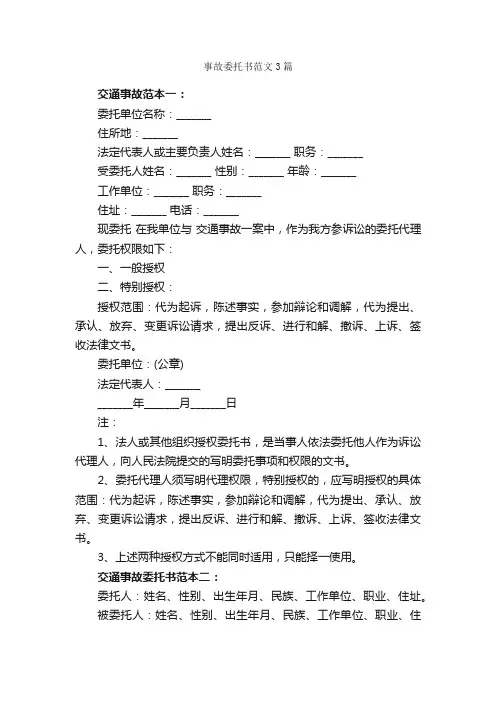 事故委托书范文3篇

交通事故范本一：

委托单位名称：______

住所地：______

法定代表人或主要负责人姓名：______ 职务：______

受委托人姓名：______ 性别：______ 年龄：______

工作单位：______ 职务：______

住址：______ 电话：______

现委托 在我单位与 交通事故一案中，作为我方参诉讼的委托代理人，委托权限如下：

一、一般授权

二、特别授权：

授权范围：代为起诉，陈述事实，参加辩论和调解，代为提出、承认、放弃、变更诉讼请求，提出反诉、进行和解、撤诉、上诉、签收法律文书。

委托单位：(公章)

法定代表人：______

______年______月______日

注：

1、法人或其他组织授权委托书，是当事人依法委托他人作为诉讼代理人，向人民法院提交的写明委托事项和权限的文书。

2、委托代理人须写明代理权限，特别授权的，应写明授权的具体范围：代为起诉，陈述事实，参加辩论和调解，代为提出、承认、放弃、变更诉讼请求，提出反诉、进行和解、撤诉、上诉、签收法律文书。

3、上述两种授权方式不能同时适用，只能择一使用。

交通事故委托书范本二：

委托人：姓名、性别、出生年月、民族、工作单位、职业、住址。

被委托人：姓名、性别、出生年月、民族、工作单位、职业、住